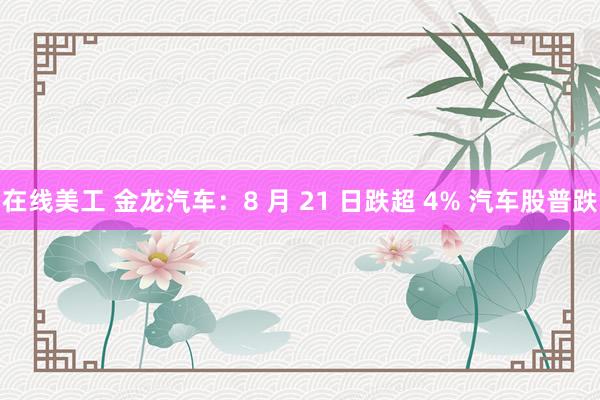 在线美工 金龙汽车：8 月 21 日跌超 4% 汽车股普跌